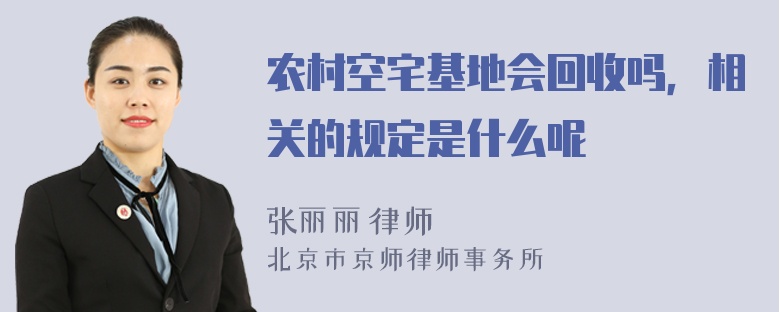 农村空宅基地会回收吗，相关的规定是什么呢

张丽丽 律师
北京市京师律师事务所